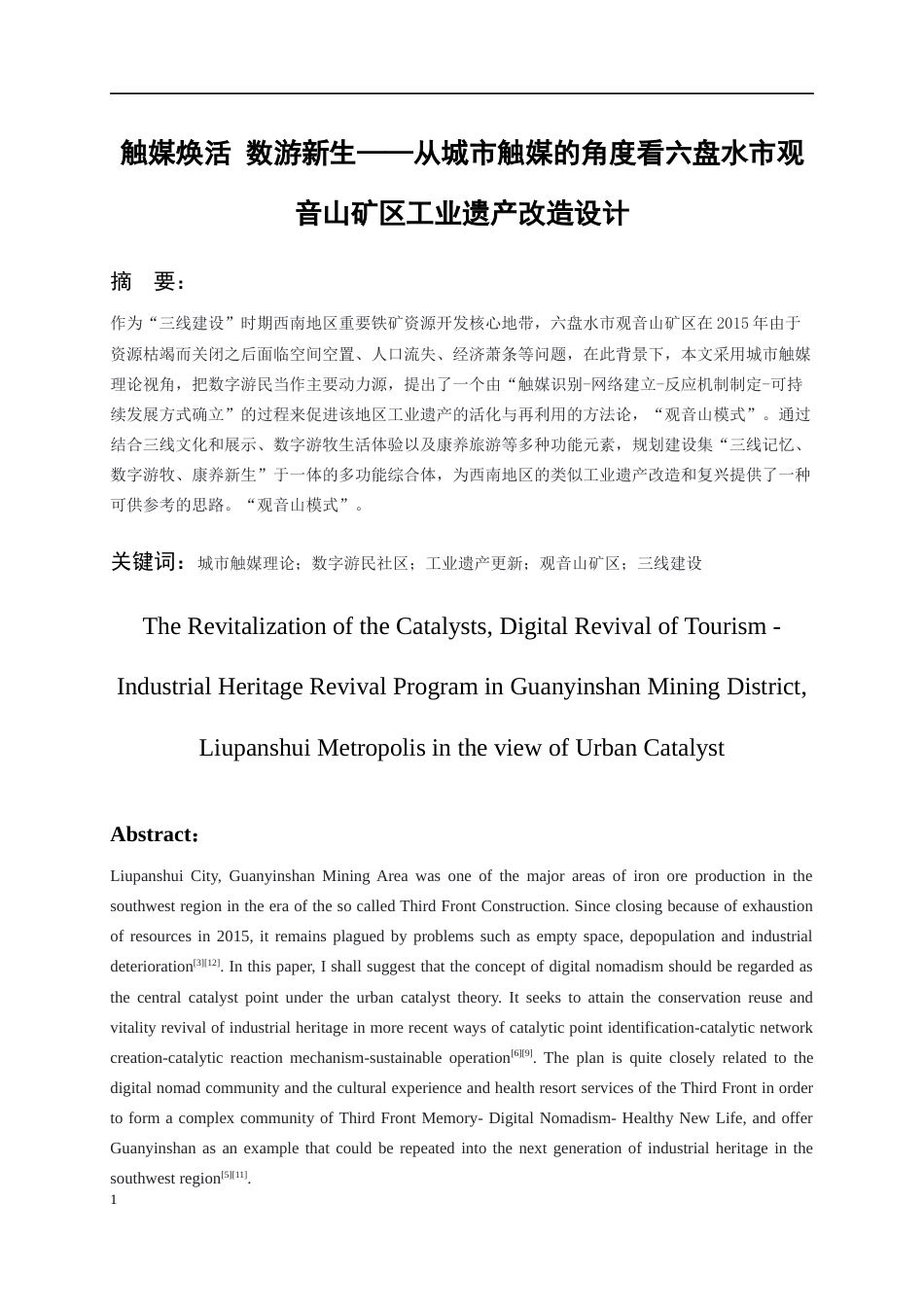 触媒焕活 数游新生——从城市触媒的角度看六盘水市观音山矿区工业遗产改造设计

摘 要：

作为“三线建设”时期西南地区重要铁矿资源开发核心地带，六盘水市观音山矿区在2015年由于资源枯竭而关闭之后面临空间空置、人口流失、经济萧条等问题，在此背景下，本文采用城市触媒理论视角，把数字游民当作主要动力源，提出了一个由“触媒识别-网络建立-反应机制制定-可持续发展方式确立”的过程来促进该地区工业遗产的活化与再利用的方法论，“观音山模式”。通过结合三线文化和展示、数字游牧生活体验以及康养旅游等多种功能元素，规划建设集“三线记忆、数字游牧、康养新生”于一体的多功能综合体，为西南地区的类似工业遗产改造和复兴提供了一种可供参考的思路。“观音山模式”。

关键词：城市触媒理论；数字游民社区；工业遗产更新；观音山矿区；三线建设

The Revitalization of the Catalysts, Digital Revival of Tourism - Industrial Heritage Revival Program in Guanyinshan Mining District, Liupanshui Metropolis in the view of Urban Catalyst

Abstract：

Liupanshui City, Guanyinshan Mining Area was one of the major areas of iron ore production in the southwest region in the era of the so called Third Front Construction. Since closing because of exhaustion of resources in 2015, it remains plagued by problems such as empty space, depopulation and industrial deterioration$^{[3][12]}$. In this paper, I shall suggest that the concept of digital nomadism should be regarded as the central catalyst point under the urban catalyst theory. It seeks to attain the conservation reuse and vitality revival of industrial heritage in more recent ways of catalytic point identification-catalytic network creation-catalytic reaction mechanism-sustainable operation$^{[6][9]}$. The plan is quite closely related to the digital nomad community and the cultural experience and health resort services of the Third Front in order to form a complex community of Third Front Memory- Digital Nomadism- Healthy New Life, and offer Guanyinshan as an example that could be repeated into the next generation of industrial heritage in the southwest region$^{[5][11]}$.

1